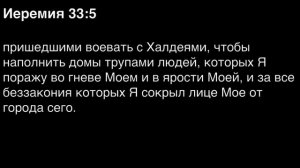 Иеремия 33:5

пришедшими воевать с Халдеями, чтобы наполнить домы трупами людей, которых Я поражу во гневе Моем и в ярости Моей, и за все беззакония которых Я сокрыл лице Мое от города сего.